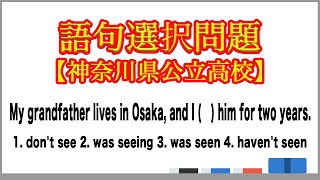 語句選択問題
【神奈川県公立高校】

My grandfather lives in Osaka, and I (　) him for two years.

1. don't see 2. was seeing 3. was seen 4. haven't seen